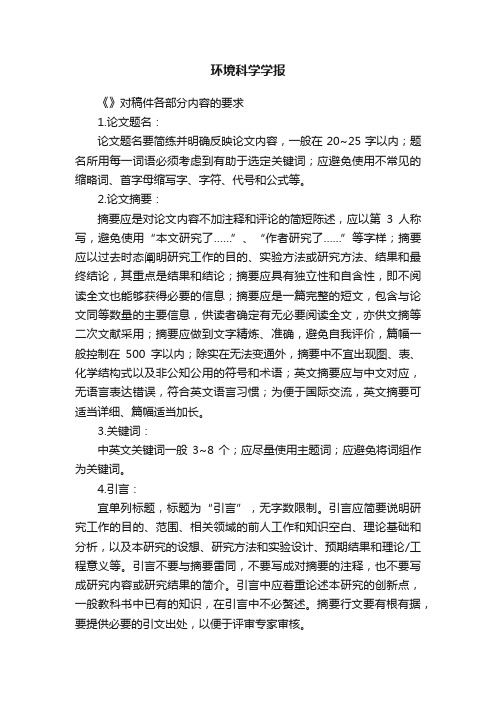 环境科学学报

《》对稿件各部分内容的要求

1.论文题名：

论文题名要简练并明确反映论文内容，一般在 20~25 字以内；题名所用每一词语必须考虑到有助于选定关键词；应避免使用不常见的缩略词、首字母缩写字、字符、代号和公式等。

2.论文摘要：

摘要应是对论文内容不加注释和评论的简短陈述，应以第 3 人称写，避免使用“本文研究了……”、“作者研究了……”等字样；摘要应以过去时态阐明研究工作的目的、实验方法或研究方法、结果和最终结论，其重点是结果和结论；摘要应具有独立性和自含性，即不阅读全文也能够获得必要的信息；摘要应是一篇完整的短文，包含与论文同等数量的主要信息，供读者确定有无必要阅读全文，亦供文摘等二次文献采用；摘要应做到文字精炼、准确，避免自我评价，篇幅一般控制在 500 字以内；除实在无法变通外，摘要中不宜出现图、表、化学结构式以及非公知公用的符号和术语；英文摘要应与中文对应，无语言表达错误，符合英文语言习惯；为便于国际交流，英文摘要可适当详细、篇幅适当加长。

3.关键词：

中英文关键词一般 3~8 个；应尽量使用主题词；应避免将词组作为关键词。

4.引言：

宜单列标题，标题为“引言”，无字数限制。引言应简要说明研究工作的目的、范围、相关领域的前人工作和知识空白、理论基础和分析，以及本研究的设想、研究方法和实验设计、预期结果和理论/工程意义等。引言不要与摘要雷同，不要写成对摘要的注释，也不要写成研究内容或研究结果的简介。引言中应着重论述本研究的创新点，一般教科书中已有的知识，在引言中不必赘述。摘要行文要有根有据，要提供必要的引文出处，以便于评审专家审核。